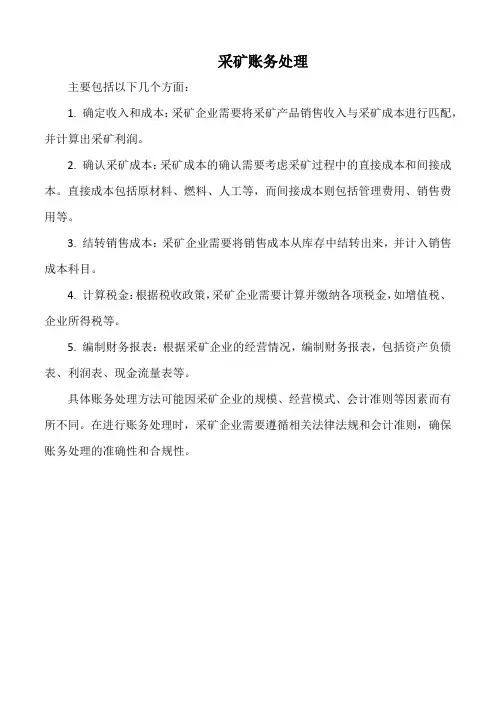 采矿账务处理

主要包括以下几个方面：

1. 确定收入和成本：采矿企业需要将采矿产品销售收入与采矿成本进行匹配，并计算出采矿利润。

2. 确认采矿成本：采矿成本的确认需要考虑采矿过程中的直接成本和间接成本。直接成本包括原材料、燃料、人工等，而间接成本则包括管理费用、销售费用等。

3. 结转销售成本：采矿企业需要将销售成本从库存中结转出来，并计入销售成本科目。

4. 计算税金：根据税收政策，采矿企业需要计算并缴纳各项税金，如增值税、企业所得税等。

5. 编制财务报表：根据采矿企业的经营情况，编制财务报表，包括资产负债表、利润表、现金流量表等。

具体账务处理方法可能因采矿企业的规模、经营模式、会计准则等因素而有所不同。在进行账务处理时，采矿企业需要遵循相关法律法规和会计准则，确保账务处理的准确性和合规性。